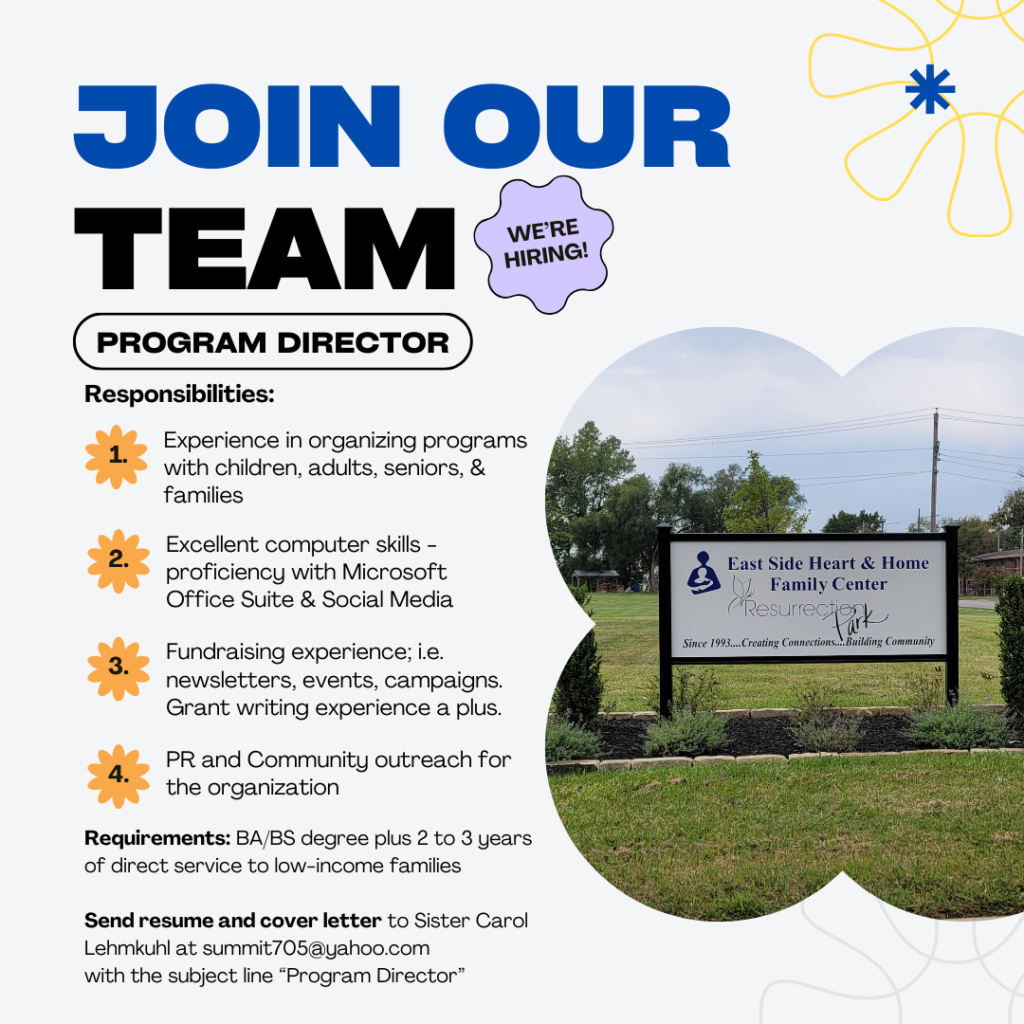 JOIN OUR TEAM

WE'RE HIRING!

PROGRAM DIRECTOR

Responsibilities:

1. Experience in organizing programs with children, adults, seniors, & families

2. Excellent computer skills - proficiency with Microsoft Office Suite & Social Media

3. Fundraising experience; i.e. newsletters, events, campaigns. Grant writing experience a plus.

4. PR and Community outreach for the organization

Requirements: BA/BS degree plus 2 to 3 years of direct service to low-income families

Send resume and cover letter to Sister Carol Lehmkuhl at summit705@yahoo.com with the subject line "Program Director"

East Side Heart & Home Family Center

Resurrection Park

Since 1993....Creating Connections....Building Community